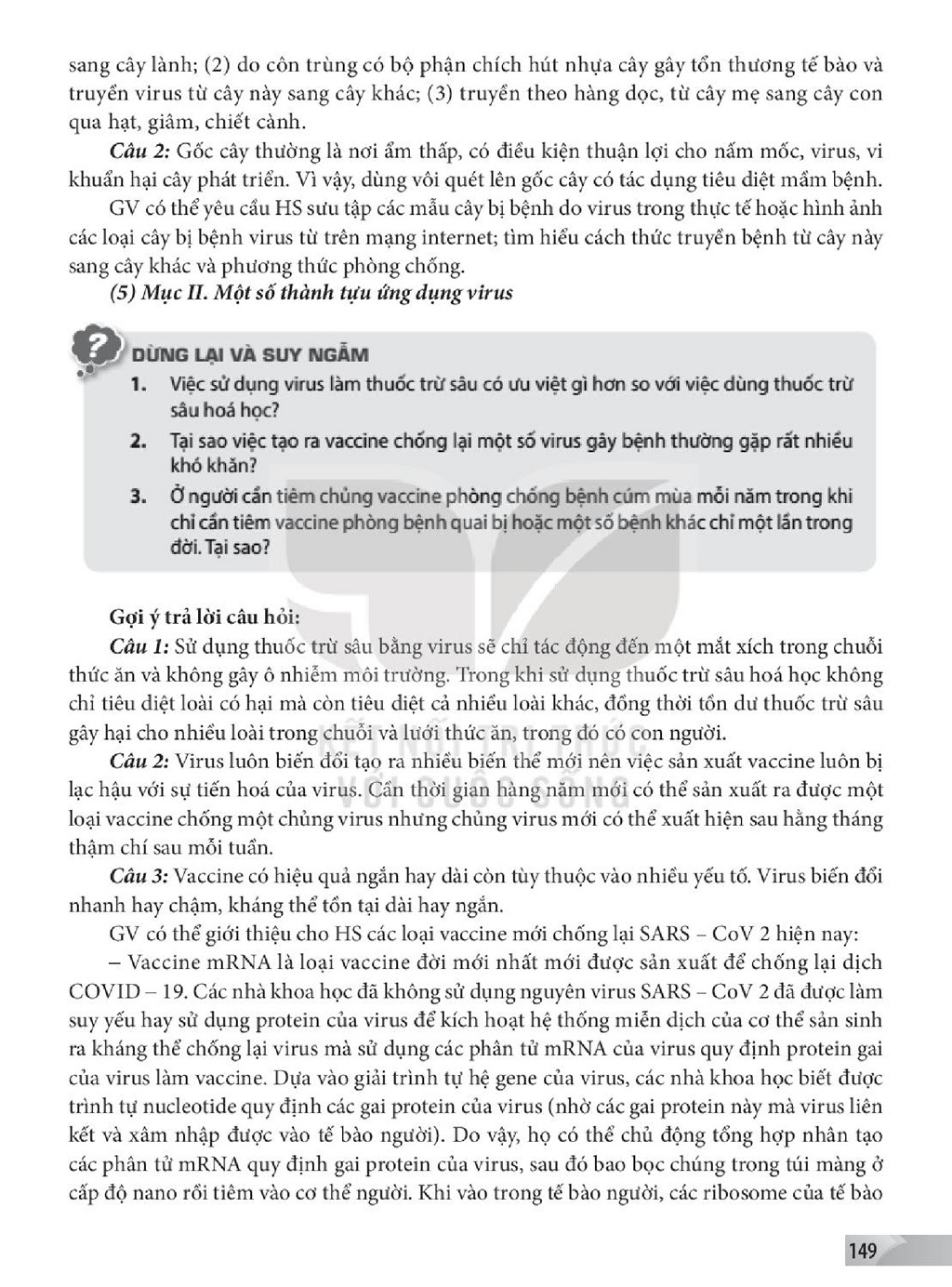 sang cây lành; (2) do côn trùng có bộ phận chích hút nhựa cây gây tổn thương tế bào và truyền virus từ cây này sang cây khác; (3) truyền theo hàng dọc, từ cây mẹ sang cây con qua hạt, giâm, chiết cành.

Câu 2: Gốc cây thường là nơi ẩm thấp, có điều kiện thuận lợi cho nấm mốc, virus, vi khuẩn hại cây phát triển. Vì vậy, dùng vôi quét lên gốc cây có tác dụng tiêu diệt mầm bệnh.

GV có thể yêu cầu HS sưu tập các mẫu cây bị bệnh do virus trong thực tế hoặc hình ảnh các loại cây bị bệnh virus từ trên mạng internet; tìm hiểu cách thức truyền bệnh từ cây này sang cây khác và phương thức phòng chống.

(5) Mục II. Một số thành tựu ứng dụng virus

DỪNG LẠI VÀ SUY NGẪM

1. Việc sử dụng virus làm thuốc trừ sâu có ưu việt gì hơn so với việc dùng thuốc trừ sâu hoá học?

2. Tại sao việc tạo ra vaccine chống lại một số virus gây bệnh thường gặp rất nhiều khó khăn?

3. Ở người cần tiêm chủng vaccine phòng chống bệnh cúm mùa mỗi năm trong khi chỉ cần tiêm vaccine phòng bệnh quai bị hoặc một số bệnh khác chỉ một lần trong đời. Tại sao?

Gợi ý trả lời câu hỏi:

Câu 1: Sử dụng thuốc trừ sâu bằng virus sẽ chỉ tác động đến một mắt xích trong chuỗi thức ăn và không gây ô nhiễm môi trường. Trong khi sử dụng thuốc trừ sâu hoá học không chỉ tiêu diệt loài có hại mà còn tiêu diệt cả nhiều loài khác, đồng thời tồn dư thuốc trừ sâu gây hại cho nhiều loài trong chuỗi và lưới thức ăn, trong đó có con người.

Câu 2: Virus luôn biến đổi tạo ra nhiều biến thể mới nên việc sản xuất vaccine luôn bị lạc hậu với sự tiến hoá của virus. Cần thời gian hàng năm mới có thể sản xuất ra được một loại vaccine chống một chủng virus nhưng chủng virus mới có thể xuất hiện sau hằng tháng thậm chí sau mỗi tuần.

Câu 3: Vaccine có hiệu quả ngắn hay dài còn tùy thuộc vào nhiều yếu tố. Virus biến đổi nhanh hay chậm, kháng thể tồn tại dài hay ngắn.

GV có thể giới thiệu cho HS các loại vaccine mới chống lại SARS – CoV 2 hiện nay:

– Vaccine mRNA là loại vaccine đời mới nhất mới được sản xuất để chống lại dịch COVID – 19. Các nhà khoa học đã không sử dụng nguyên virus SARS – CoV 2 đã được làm suy yếu hay sử dụng protein của virus để kích hoạt hệ thống miễn dịch của cơ thể sản sinh ra kháng thể chống lại virus mà sử dụng các phân tử mRNA của virus quy định protein gai của virus làm vaccine. Dựa vào giải trình tự hệ gene của virus, các nhà khoa học biết được trình tự nucleotide quy định các gai protein của virus (nhờ các gai protein này mà virus liên kết và xâm nhập được vào tế bào người). Do vậy, họ có thể chủ động tổng hợp nhân tạo các phân tử mRNA quy định gai protein của virus, sau đó bao bọc chúng trong túi màng ở cấp độ nano rồi tiêm vào cơ thể người. Khi vào trong tế bào người, các ribosome của tế bào

149

KẾT NỐI TRI THỨC VỚI CUỘC SỐNG